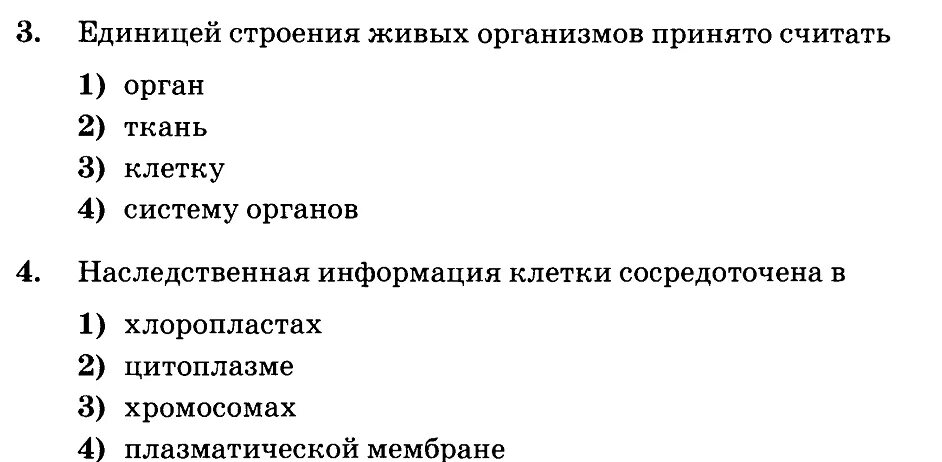 3. Единицей строения живых организмов принято считать

1) орган
2) ткань
3) клетку
4) систему органов

4. Наследственная информация клетки сосредоточена в

1) хлоропластах
2) цитоплазме
3) хромосомах
4) плазматической мембране